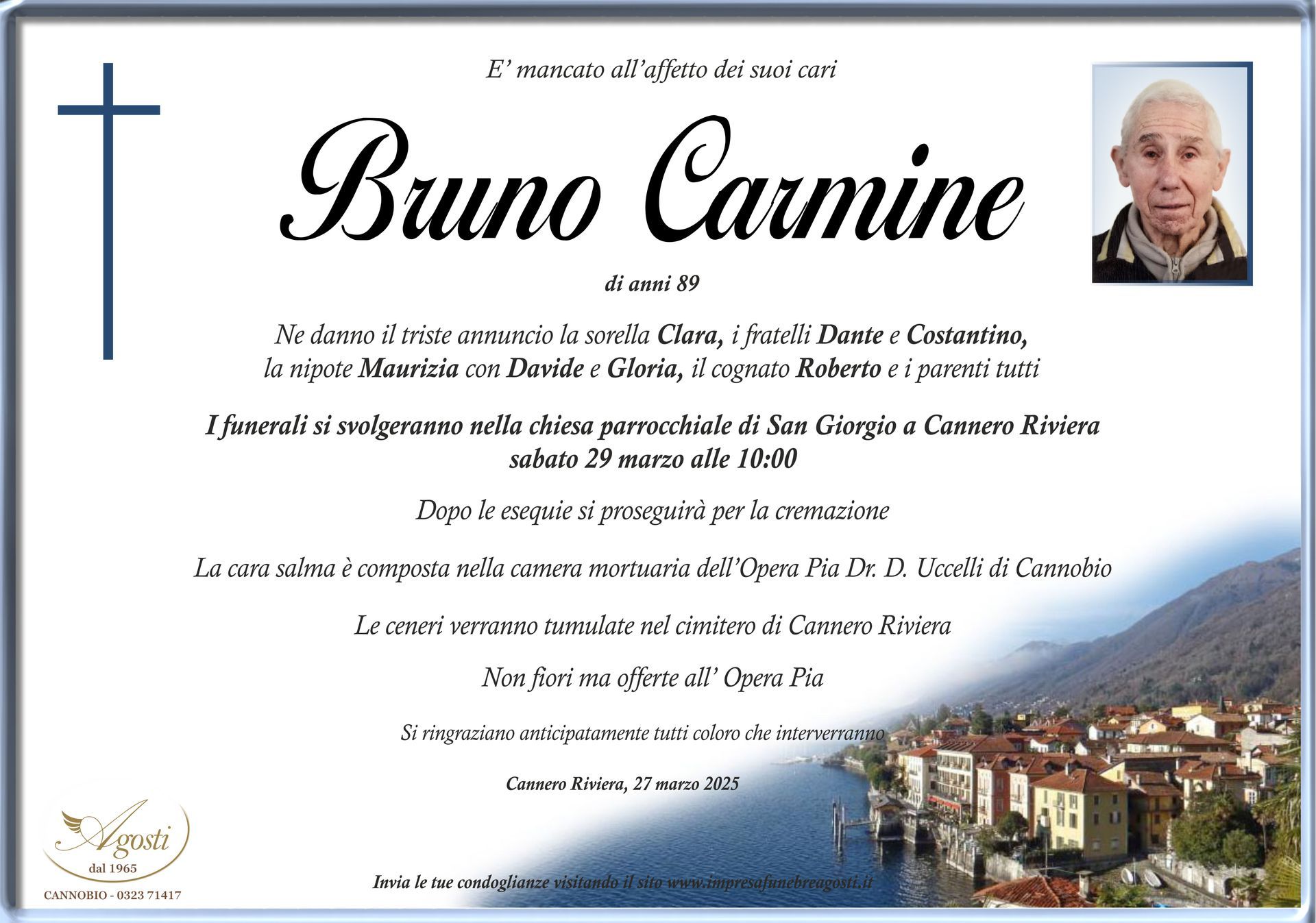 E' mancato all'affetto dei suoi cari

Bruno Carmine

di anni 89

Ne danno il triste annuncio la sorella Clara, i fratelli Dante e Costantino, la nipote Maurizia con Davide e Gloria, il cognato Roberto e i parenti tutti

I funerali si svolgeranno nella chiesa parrocchiale di San Giorgio a Cannero Riviera sabato 29 marzo alle 10:00

Dopo le esequie si proseguirà per la cremazione

La cara salma è composta nella camera mortuaria dell'Opera Pia Dr. D. Uccelli di Cannobio

Le ceneri verranno tumulate nel cimitero di Cannero Riviera

Non fiori ma offerte all' Opera Pia

Si ringraziano anticipatamente tutti coloro che interverranno

Cannero Riviera, 27 marzo 2025

Agosti
dal 1965
CANNOBIO - 0323 71417

Invia le tue condoglianze visitando il sito www.impresafunebreagosti.it